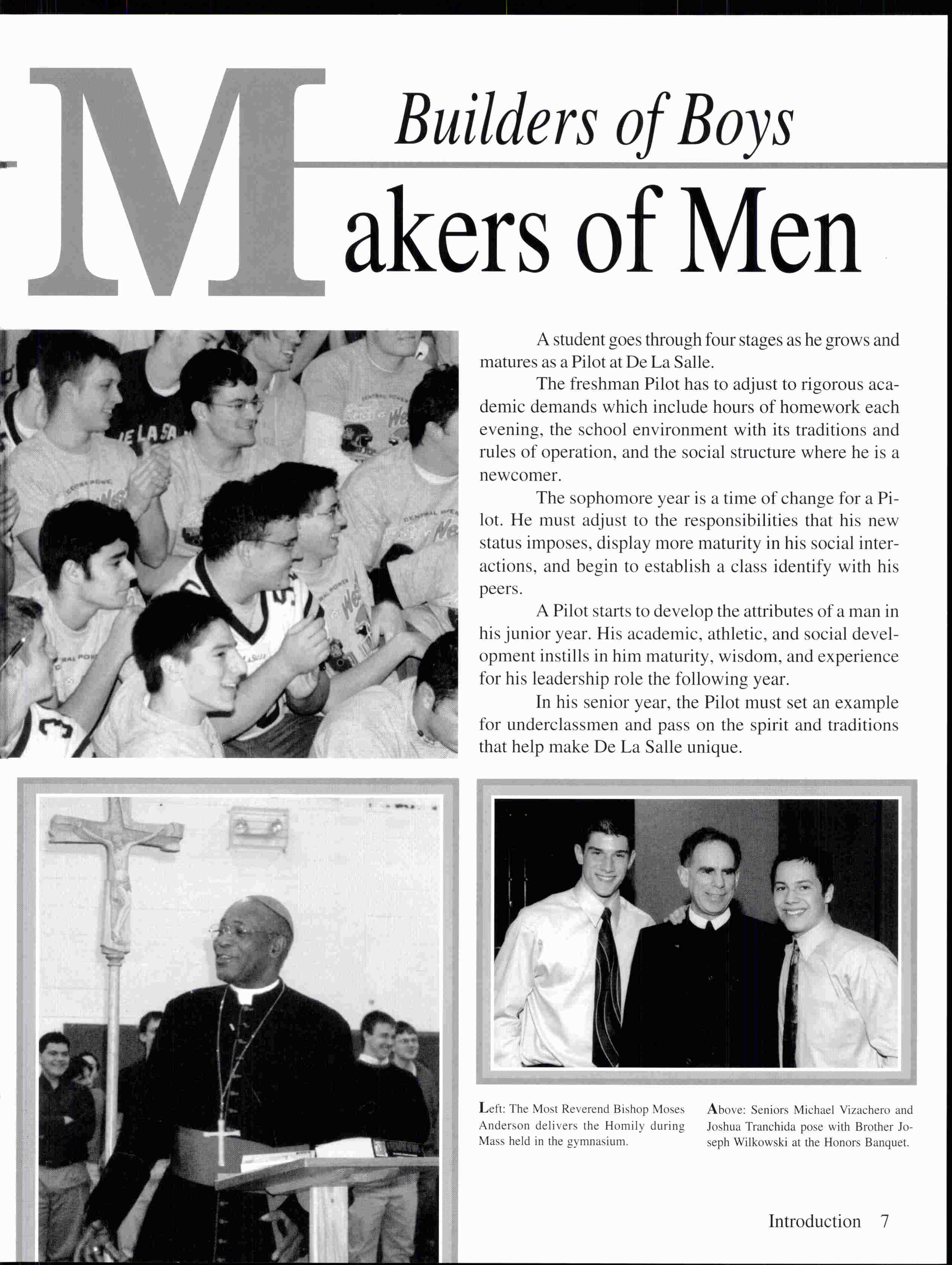 Builders of Boys

Makers of Men

A student goes through four stages as he grows and matures as a Pilot at De La Salle.

The freshman Pilot has to adjust to rigorous academic demands which include hours of homework each evening, the school environment with its traditions and rules of operation, and the social structure where he is a newcomer.

The sophomore year is a time of change for a Pilot. He must adjust to the responsibilities that his new status imposes, display more maturity in his social interactions, and begin to establish a class identify with his peers.

A Pilot starts to develop the attributes of a man in his junior year. His academic, athletic, and social development instills in him maturity, wisdom, and experience for his leadership role the following year.

In his senior year, the Pilot must set an example for underclassmen and pass on the spirit and traditions that help make De La Salle unique.

Left: The Most Reverend Bishop Moses Anderson delivers the Homily during Mass held in the gymnasium.

Above: Seniors Michael Vizachero and Joshua Tranchida pose with Brother Joseph Wilkowski at the Honors Banquet.

Introduction 7